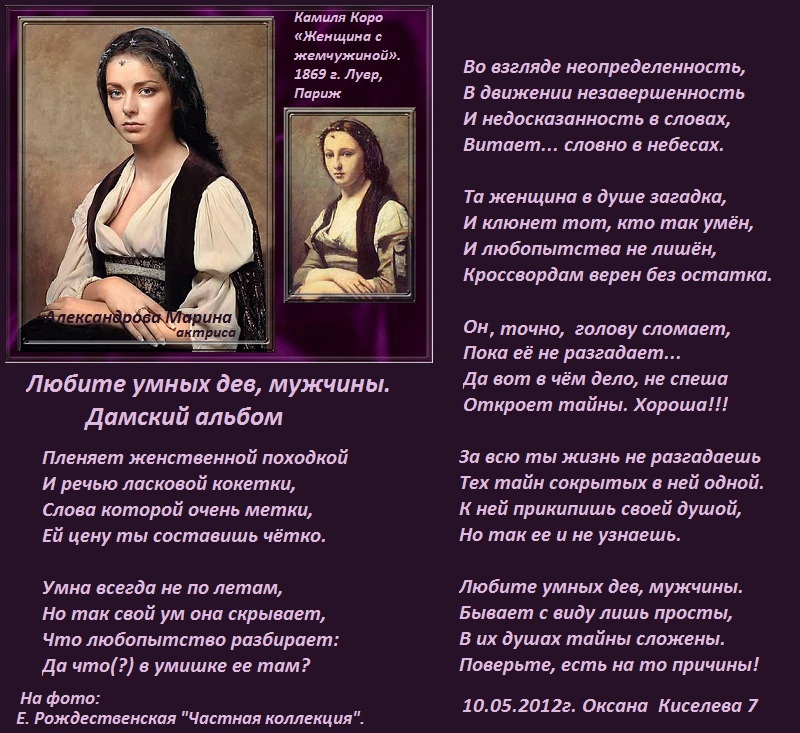 Камиля Коро «Женщина с жемчужиной». 1869 г. Лувр, Париж

Александрова Марина
актриса

Любите умных дев, мужчины.
Дамский альбом

Пленяет женственной походкой
И речью ласковой кокетки,
Слова которой очень метки,
Ей цену ты составишь чётко.

Умна всегда не по летам,
Но так свой ум она скрывает,
Что любопытство разбирает:
Да что(?) в умишке ее там?

На фото:
Е. Рождественская "Частная коллекция".

Во взгляде неопределенность,
В движении незавершенность
И недосказанность в словах,
Витает... словно в небесах.

Та женщина в душе загадка,
И клюнет тот, кто так умён,
И любопытства не лишён,
Кроссвордам верен без остатка.

Он, точно, голову сломает,
Пока её не разгадает...
Да вот в чём дело, не спеша
Откроет тайны. Хороша!!!

За всю ты жизнь не разгадаешь
Тех тайн сокрытых в ней одной.
К ней прикипишь своей душой,
Но так ее и не узнаешь.

Любите умных дев, мужчины.
Бывает с виду лишь просты,
В их душах тайны сложены.
Поверьте, есть на то причины!

10.05.2012г. Оксана Киселева 7